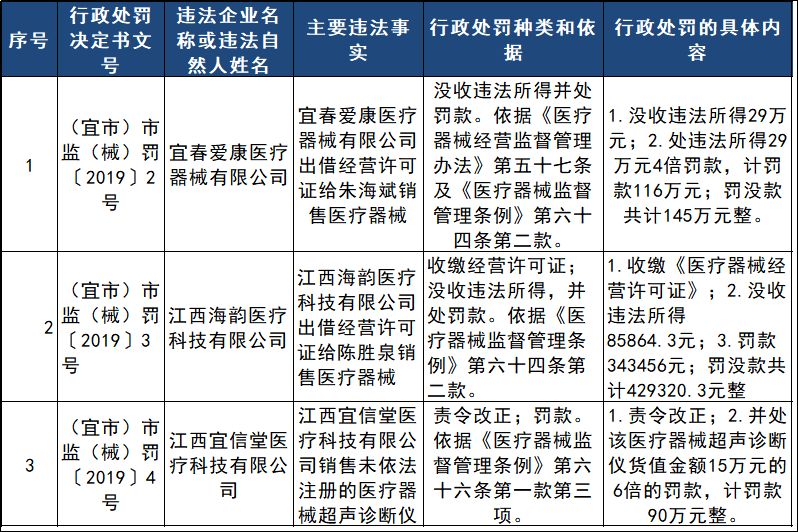 | 序号 | 行政处罚决定书文号 | 违法企业名称或违法自然人姓名 | 主要违法事实 | 行政处罚种类和依据 | 行政处罚的具体内容 |
|---|---|---|---|---|---|
| 1 | （宜市）市监（械）罚〔2019〕2号 | 宜春爱康医疗器械有限公司 | 宜春爱康医疗器械有限公司出借经营许可证给朱海斌销售医疗器械 | 没收违法所得并处罚款。依据《医疗器械经营监督管理办法》第五十七条及《医疗器械监督管理条例》第六十四条第二款。 | 1. 没收违法所得29万元；2. 处违法所得29万元4倍罚款，计罚款116万元；罚没款共计145万元整。 |
| 2 | （宜市）市监（械）罚〔2019〕3号 | 江西海韵医疗科技有限公司 | 江西海韵医疗科技有限公司出借经营许可证给陈胜泉销售医疗器械 | 收缴经营许可证；没收违法所得，并处罚款。依据《医疗器械监督管理条例》第六十四条第二款。 | 1. 收缴《医疗器械经营许可证》；2. 没收违法所得85864.3元；3. 罚款343456元；罚没款共计429320.3元整 |
| 3 | （宜市）市监（械）罚〔2019〕4号 | 江西宜信堂医疗科技有限公司 | 江西宜信堂医疗科技有限公司销售未依法注册的医疗器械超声诊断仪 | 责令改正；罚款。依据《医疗器械监督管理条例》第六十六条第一款第三项。 | 1. 责令改正；2. 并处该医疗器械超声诊断仪货值金额15万元的6倍的罚款，计罚款90万元整。 |